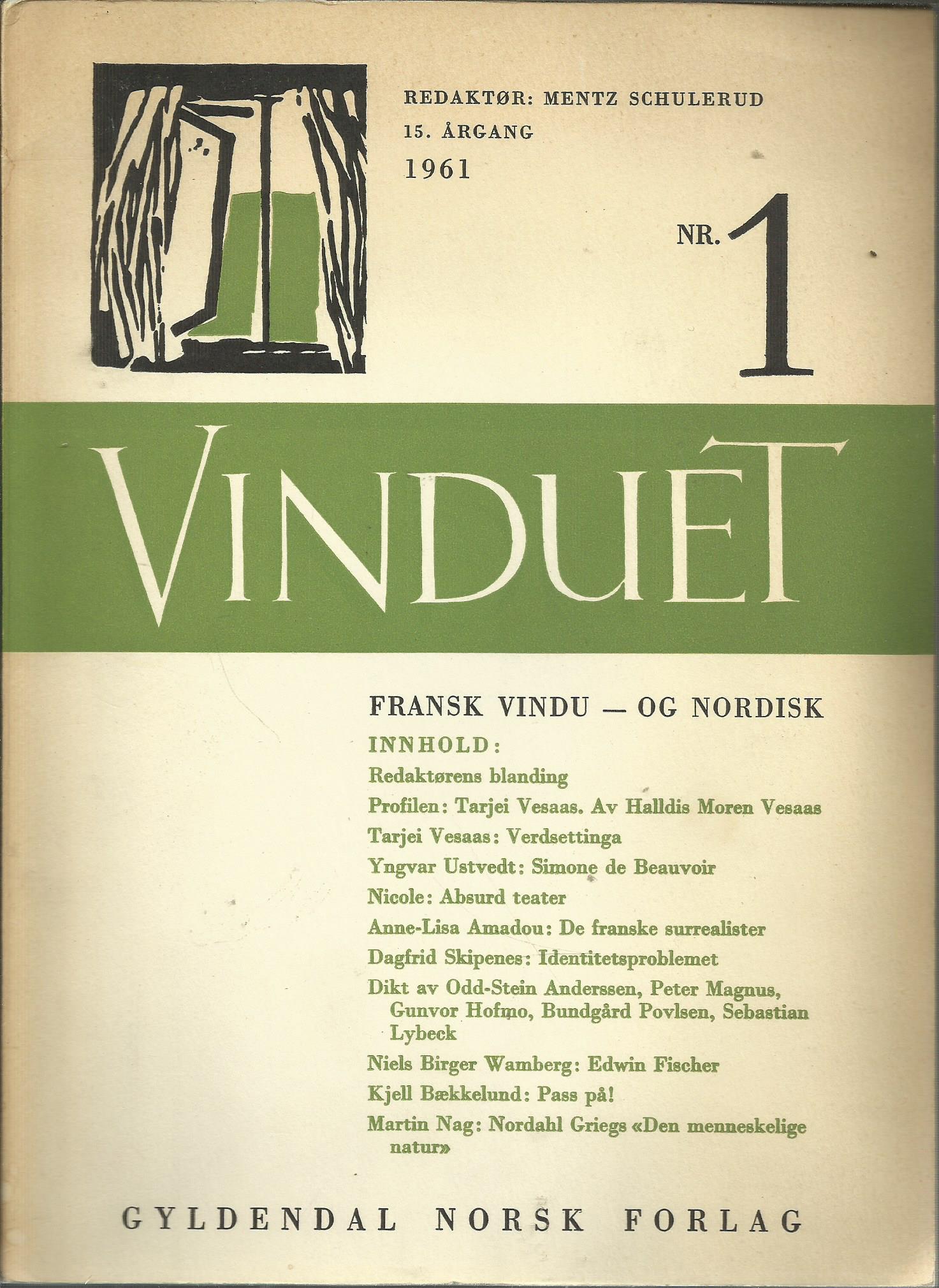 REDAKTØR: MENTZ SCHULERUD
15. ÅRGANG
1961

NR. 1

VINDUET

FRANSK VINDU — OG NORDISK

INNHOLD:
Redaktørens blanding
Profilen: Tarjei Vesaas. Av Halldis Moren Vesaas
Tarjei Vesaas: Verdsettinga
Yngvar Ustvedt: Simone de Beauvoir
Nicole: Absurd teater
Anne-Lisa Amadou: De franske surrealister
Dagfrid Skipenes: Identitetsproblemet
Dikt av Odd-Stein Anderssen, Peter Magnus, Gunvor Hofmo, Bundgård Povlsen, Sebastian Lybeck
Niels Birger Wamberg: Edwin Fischer
Kjell Bækkelund: Pass på!
Martin Nag: Nordahl Griegs «Den menneskelige natur»

GYLDENDAL NORSK FORLAG